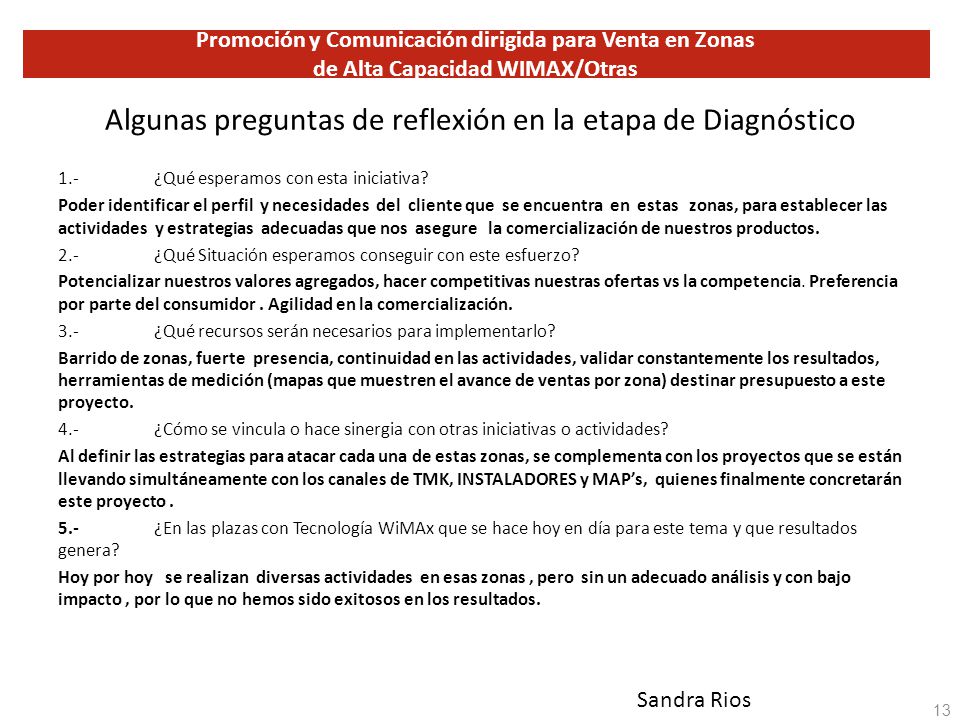 Promoción y Comunicación dirigida para Venta en Zonas de Alta Capacidad WIMAX/Otras

Algunas preguntas de reflexión en la etapa de Diagnóstico

1.- ¿Qué esperamos con esta iniciativa?

Poder identificar el perfil y necesidades del cliente que se encuentra en estas zonas, para establecer las actividades y estrategias adecuadas que nos asegure la comercialización de nuestros productos.

2.- ¿Qué Situación esperamos conseguir con este esfuerzo?

Potencializar nuestros valores agregados, hacer competitivas nuestras ofertas vs la competencia. Preferencia por parte del consumidor . Agilidad en la comercialización.

3.- ¿Qué recursos serán necesarios para implementarlo?

Barrido de zonas, fuerte presencia, continuidad en las actividades, validar constantemente los resultados, herramientas de medición (mapas que muestren el avance de ventas por zona) destinar presupuesto a este proyecto.

4.- ¿Cómo se vincula o hace sinergia con otras iniciativas o actividades?

Al definir las estrategias para atacar cada una de estas zonas, se complementa con los proyectos que se están llevando simultáneamente con los canales de TMK, INSTALADORES y MAP's, quienes finalmente concretarán este proyecto .

5.- ¿En las plazas con Tecnología WiMAx que se hace hoy en día para este tema y que resultados genera?

Hoy por hoy se realizan diversas actividades en esas zonas , pero sin un adecuado análisis y con bajo impacto , por lo que no hemos sido exitosos en los resultados.

Sandra Rios

13